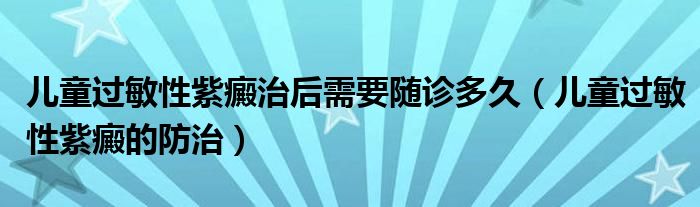 儿童过敏性紫癜治后需要随诊多久（儿童过敏性紫癜的防治）